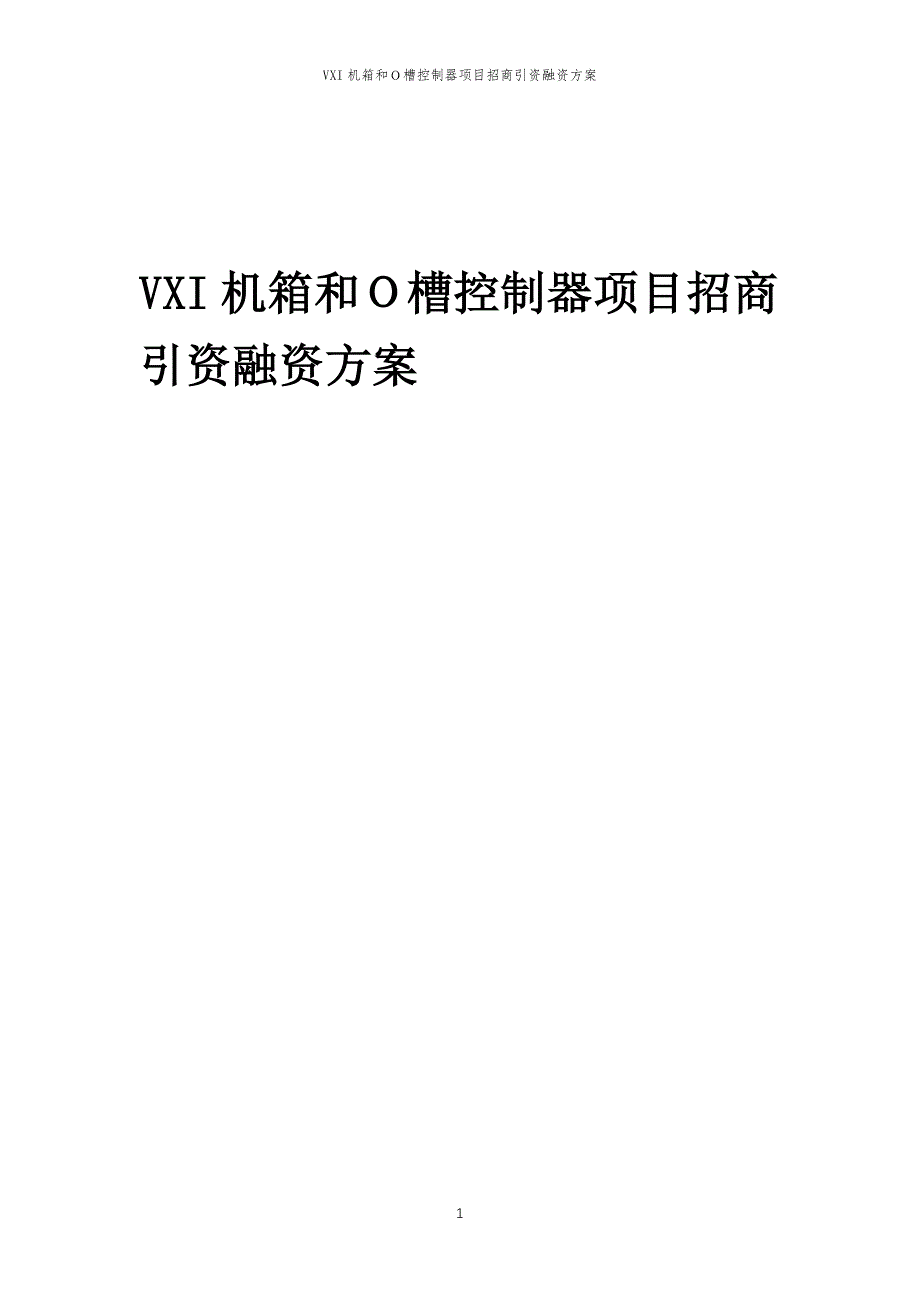 VXI 机箱和 O 槽控制器项目招商引资融资方案

VXI 机箱和 O 槽控制器项目招商引资融资方案

1